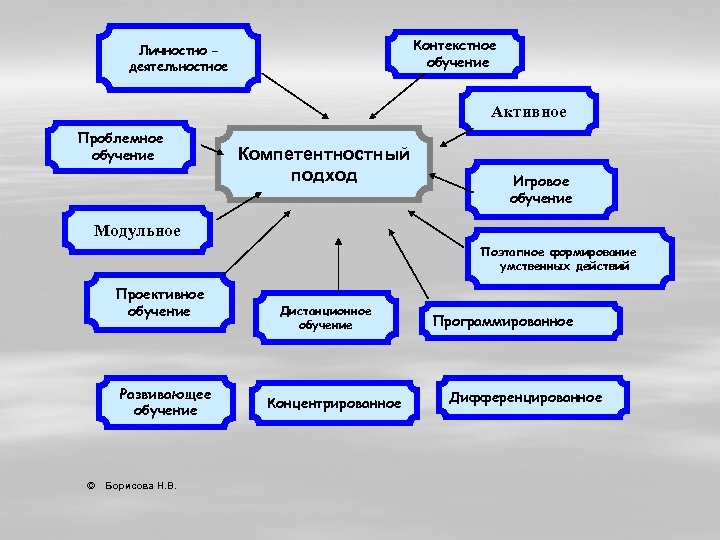 Личностно – деятельностное

Контекстное обучение

Активное

Проблемное обучение

Компетентностный подход

Игровое обучение

Модульное

Поэтапное формирование умственных действий

Проективное обучение

Дистанционное обучение

Программированное

Развивающее обучение

Концентрированное

Дифференцированное

© Борисова Н.В.